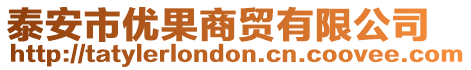 泰安市优果商贸有限公司
http://tatylerlondon.cn.coovee.com